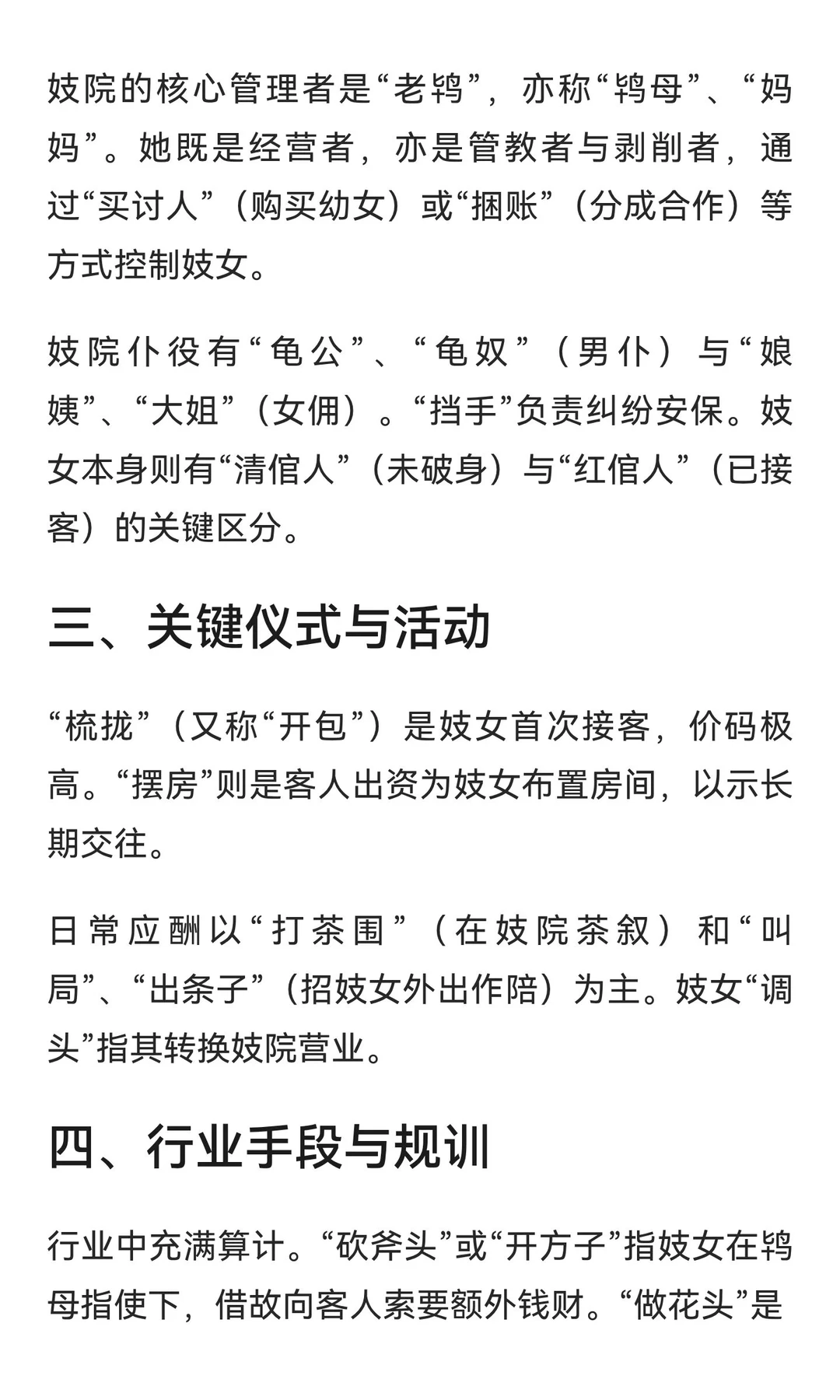 妓院的核心管理者是“老鸨”，亦称“鸨母”、“妈妈”。她既是经营者，亦是管教者与剥削者，通过“买讨人”（购买幼女）或“捆账”（分成合作）等方式控制妓女。

妓院仆役有“龟公”、“龟奴”（男仆）与“娘姨”、“大姐”（女佣）。“挡手”负责纠纷安保。妓女本身则有“清倌人”（未破身）与“红倌人”（已接客）的关键区分。

三、关键仪式与活动

“梳拢”（又称“开包”）是妓女首次接客，价码极高。“摆房”则是客人出资为妓女布置房间，以示长期交往。

日常应酬以“打茶围”（在妓院茶叙）和“叫局”、“出条子”（招妓女外出作陪）为主。妓女“调头”指其转换妓院营业。

四、行业手段与规训

行业中充满算计。“砍斧头”或“开方子”指妓女在鸨母指使下，借故向客人索要额外钱财。“做花头”是